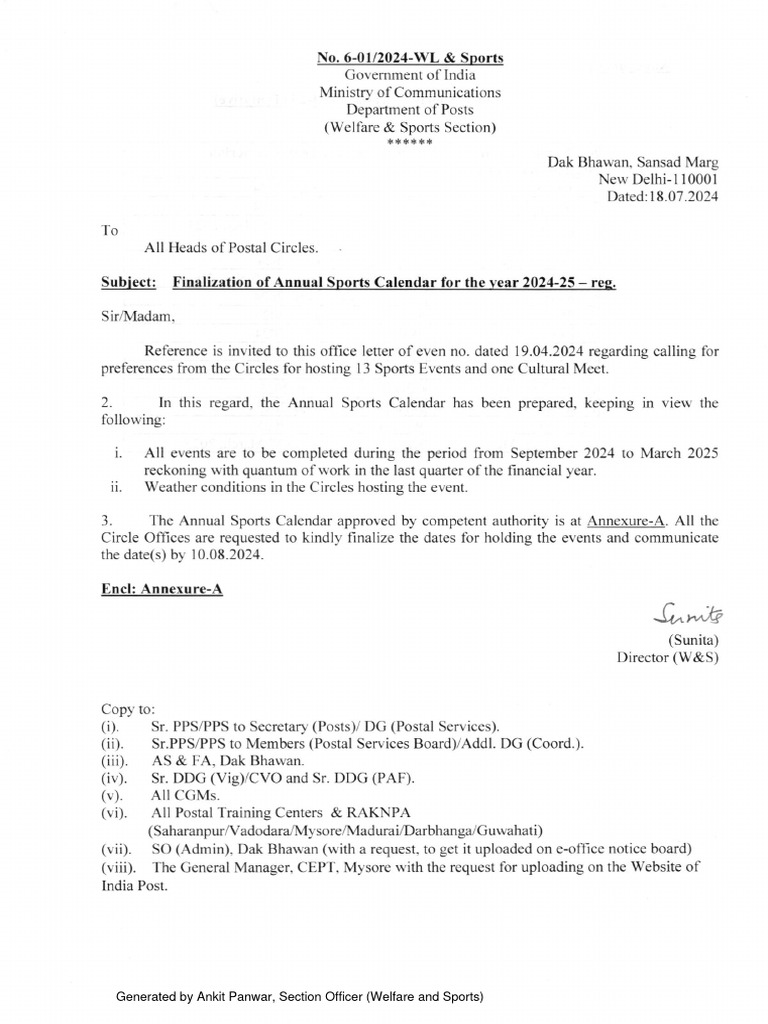 No. 6-01/2024-WL & Sports
Government of India
Ministry of Communications
Department of Posts
(Welfare & Sports Section)
******

Dak Bhawan, Sansad Marg
New Delhi-110001
Dated:18.07.2024

To
All Heads of Postal Circles.

Subject: Finalization of Annual Sports Calendar for the year 2024-25 – reg.

Sir/Madam,

Reference is invited to this office letter of even no. dated 19.04.2024 regarding calling for preferences from the Circles for hosting 13 Sports Events and one Cultural Meet.

2. In this regard, the Annual Sports Calendar has been prepared, keeping in view the following:

i. All events are to be completed during the period from September 2024 to March 2025 reckoning with quantum of work in the last quarter of the financial year.
ii. Weather conditions in the Circles hosting the event.

3. The Annual Sports Calendar approved by competent authority is at Annexure-A. All the Circle Offices are requested to kindly finalize the dates for holding the events and communicate the date(s) by 10.08.2024.

Encl: Annexure-A

Sunita
(Sunita)
Director (W&S)

Copy to:
(i). Sr. PPS/PPS to Secretary (Posts)/ DG (Postal Services).
(ii). Sr.PPS/PPS to Members (Postal Services Board)/Addl. DG (Coord.).
(iii). AS & FA, Dak Bhawan.
(iv). Sr. DDG (Vig)/CVO and Sr. DDG (PAF).
(v). All CGMs.
(vi). All Postal Training Centers & RAKNPA (Saharanpur/Vadodara/Mysore/Madurai/Darbhanga/Guwahati)
(vii). SO (Admin), Dak Bhawan (with a request, to get it uploaded on e-office notice board)
(viii). The General Manager, CEPT, Mysore with the request for uploading on the Website of India Post.

Generated by Ankit Panwar, Section Officer (Welfare and Sports)